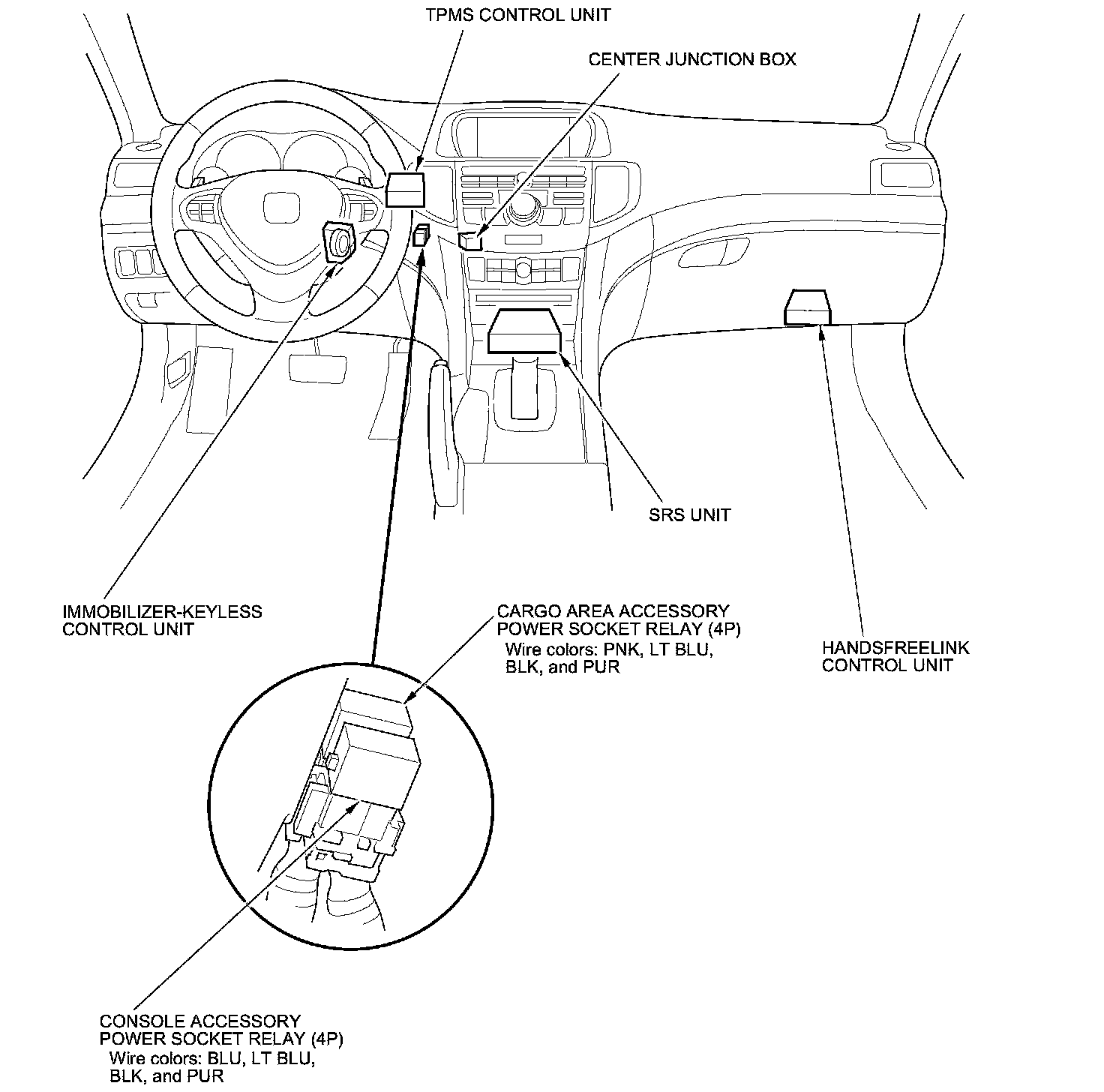 TPMS CONTROL UNIT

CENTER JUNCTION BOX

SRS UNIT

IMMOBILIZER-KEYLESS CONTROL UNIT

CARGO AREA ACCESSORY POWER SOCKET RELAY (4P)
Wire colors: PNK, LT BLU, BLK, and PUR

HANDSFREELINK CONTROL UNIT

CONSOLE ACCESSORY POWER SOCKET RELAY (4P)
Wire colors: BLU, LT BLU, BLK, and PUR